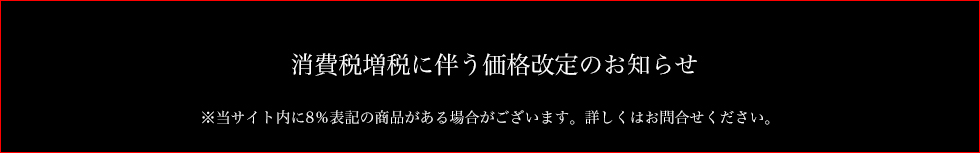 消費税増税に伴う価格改定のお知らせ

※当サイト内に8%表記の商品がある場合がございます。詳しくはお問合せください。